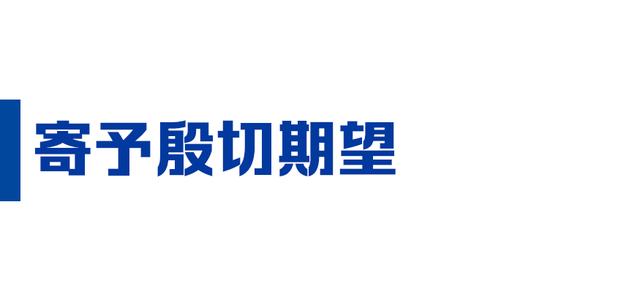 寄予殷切期望